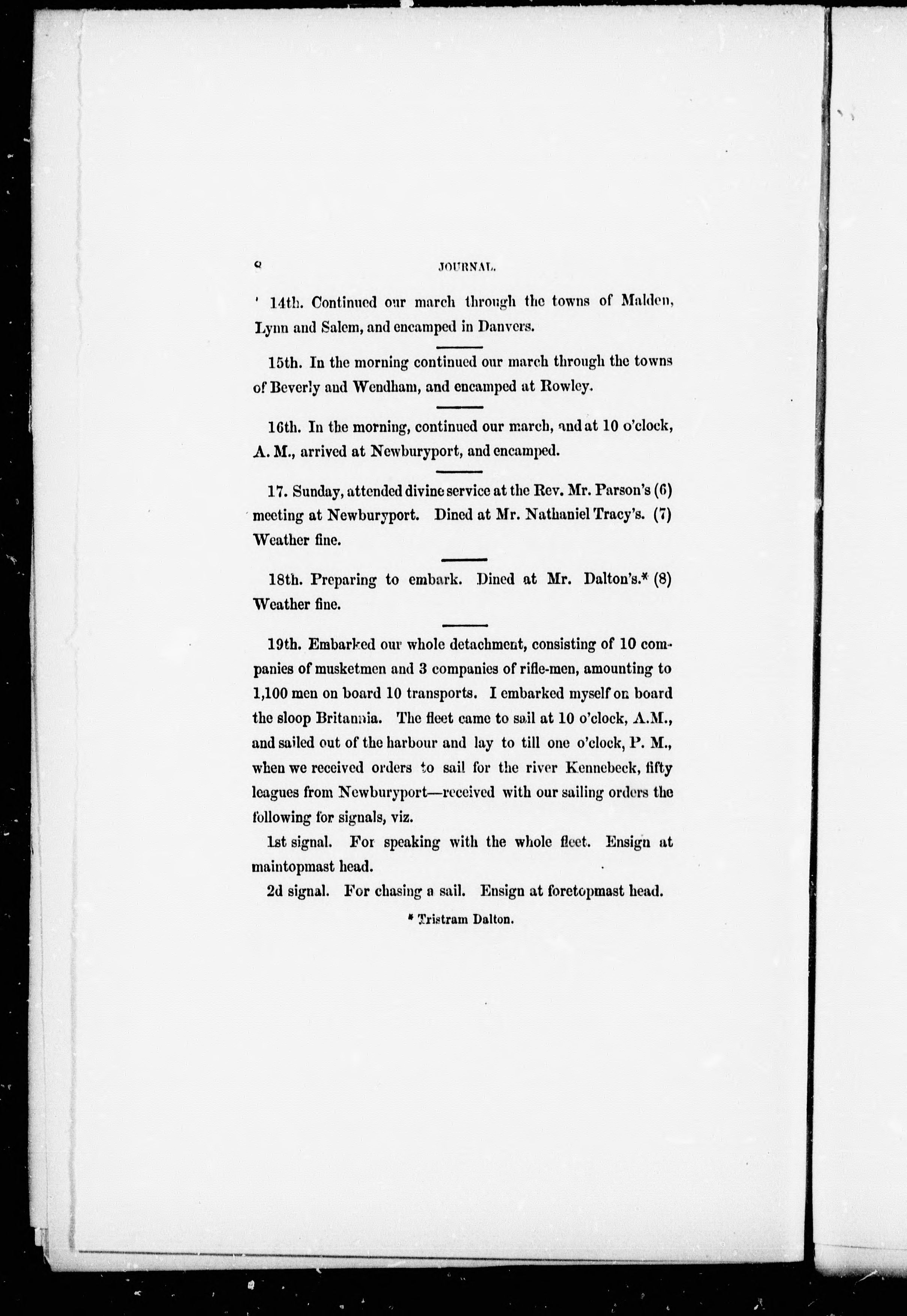 8 JOURNAL.

14th. Continued our march through the towns of Malden, Lynn and Salem, and encamped in Danvers.

15th. In the morning continued our march through the towns of Beverly and Wendham, and encamped at Rowley.

16th. In the morning, continued our march, and at 10 o'clock, A. M., arrived at Newburyport, and encamped.

17. Sunday, attended divine service at the Rev. Mr. Parson's (6) meeting at Newburyport. Dined at Mr. Nathaniel Tracy's. (7) Weather fine.

18th. Preparing to embark. Dined at Mr. Dalton's.* (8) Weather fine.

19th. Embarked our whole detachment, consisting of 10 companies of musketmen and 3 companies of rifle-men, amounting to 1,100 men on board 10 transports. I embarked myself on board the sloop Britannia. The fleet came to sail at 10 o'clock, A.M., and sailed out of the harbour and lay to till one o'clock, P. M., when we received orders to sail for the river Kennebeck, fifty leagues from Newburyport—received with our sailing orders the following for signals, viz.

1st signal. For speaking with the whole fleet. Ensign at maintopmast head.

2d signal. For chasing a sail. Ensign at foretopmast head.

* Tristram Dalton.